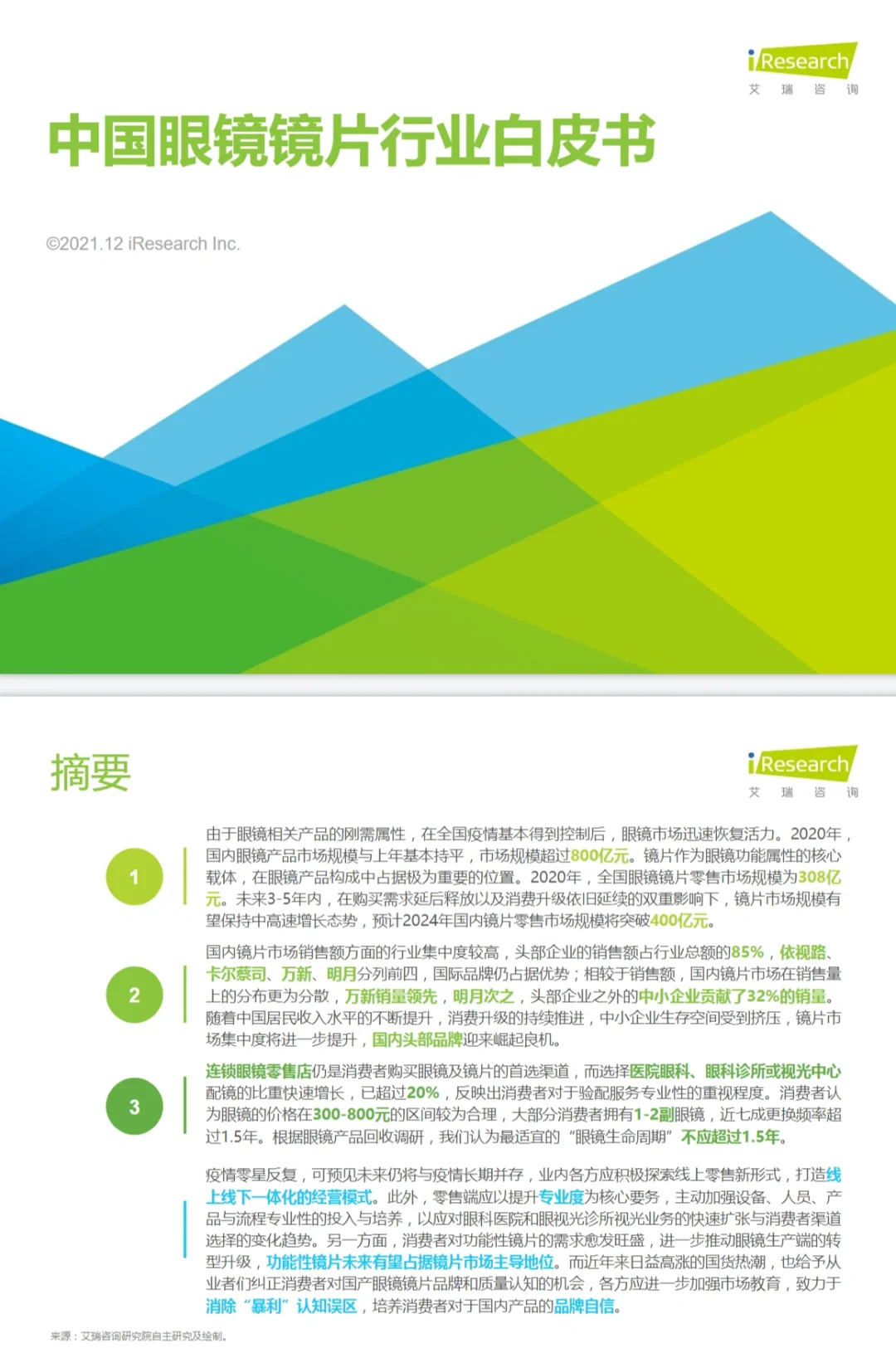 iResearch
艾 瑞 咨 询

中国眼镜镜片行业白皮书

©2021.12 iResearch Inc.

摘要

iResearch
艾 瑞 咨 询

1

由于眼镜相关产品的刚需属性，在全国疫情基本得到控制后，眼镜市场迅速恢复活力。2020年，国内眼镜产品市场规模与上年基本持平，市场规模超过800亿元。镜片作为眼镜功能属性的核心载体，在眼镜产品构成中占据极为重要的位置。2020年，全国眼镜镜片零售市场规模为308亿元。未来3-5年内，在购买需求延后释放以及消费升级依旧延续的双重影响下，镜片市场规模有望保持中高速增长态势，预计2024年国内镜片零售市场规模将突破400亿元。

2

国内镜片市场销售额方面的行业集中度较高，头部企业的销售额占行业总额的85%，依视路、卡尔蔡司、万新、明月分列前四，国际品牌仍占据优势；相较于销售额，国内镜片市场在销售量上的分布更为分散，万新销量领先，明月次之，头部企业之外的中小企业贡献了32%的销量。随着中国居民收入水平的不断提升，消费升级的持续推进，中小企业生存空间受到挤压，镜片市场集中度将进一步提升，国内头部品牌迎来崛起良机。

3

连锁眼镜零售店仍是消费者购买眼镜及镜片的首选渠道，而选择医院眼科、眼科诊所或视光中心配镜的比重快速增长，已超过20%，反映出消费者对于验配服务专业性的重视程度。消费者认为眼镜的价格在300-800元的区间较为合理，大部分消费者拥有1-2副眼镜，近七成更换频率超过1.5年。根据眼镜产品回收调研，我们认为最适宜的“眼镜生命周期”不应超过1.5年。

疫情零星反复，可预见未来仍将与疫情长期并存，业内各方应积极探索线上零售新形式，打造线上线下一体化的经营模式。此外，零售端应以提升专业度为核心要务，主动加强设备、人员、产品与流程专业性的投入与培养，以应对眼科医院和眼视光诊所视光业务的快速扩张与消费者渠道选择的变化趋势。另一方面，消费者对功能性镜片的需求愈发旺盛，进一步推动眼镜生产端的转型升级，功能性镜片未来有望占据镜片市场主导地位。而近年来日益高涨的国货热潮，也给予从业者们纠正消费者对国产眼镜镜片品牌和质量认知的机会，各方应进一步加强市场教育，致力于消除“暴利”认知误区，培养消费者对于国内产品的品牌自信。

来源：艾瑞咨询研究院自主研究及绘制。